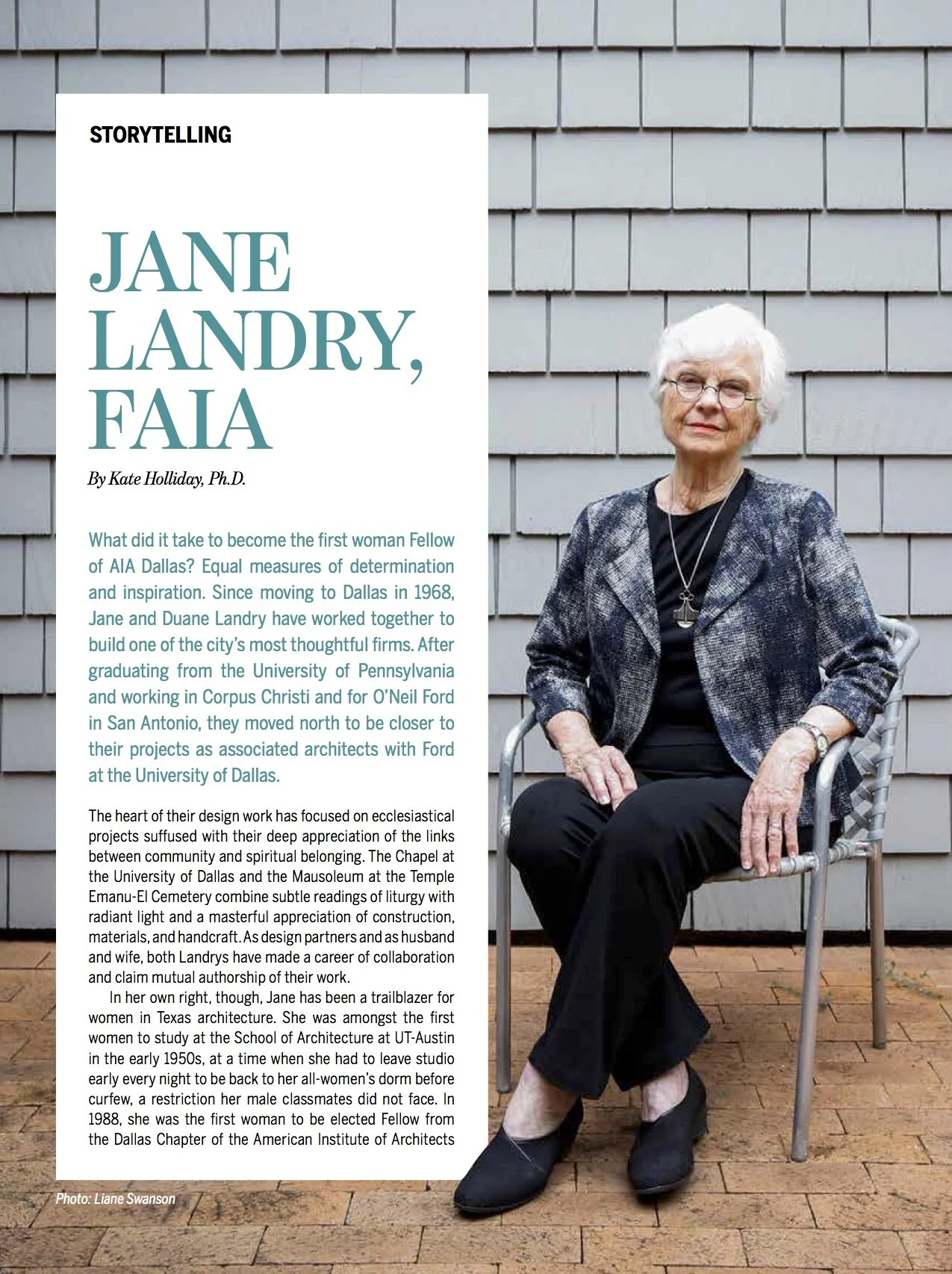 STORYTELLING

JANE LANDRY, FAIA

By Kate Holliday, Ph.D.

What did it take to become the first woman Fellow of AIA Dallas? Equal measures of determination and inspiration. Since moving to Dallas in 1968, Jane and Duane Landry have worked together to build one of the city's most thoughtful firms. After graduating from the University of Pennsylvania and working in Corpus Christi and for O'Neil Ford in San Antonio, they moved north to be closer to their projects as associated architects with Ford at the University of Dallas.

The heart of their design work has focused on ecclesiastical projects suffused with their deep appreciation of the links between community and spiritual belonging. The Chapel at the University of Dallas and the Mausoleum at the Temple Emanu-El Cemetery combine subtle readings of liturgy with radiant light and a masterful appreciation of construction, materials, and handcraft. As design partners and as husband and wife, both Landrys have made a career of collaboration and claim mutual authorship of their work.

In her own right, though, Jane has been a trailblazer for women in Texas architecture. She was amongst the first women to study at the School of Architecture at UT-Austin in the early 1950s, at a time when she had to leave studio early every night to be back to her all-women's dorm before curfew, a restriction her male classmates did not face. In 1988, she was the first woman to be elected Fellow from the Dallas Chapter of the American Institute of Architects

Photo: Liane Swanson